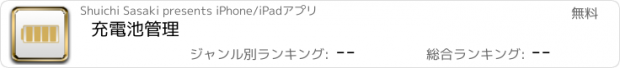 Shuichi Sasaki presents iPhone/iPadアプリ

無料

充電池管理

ジャンル別ランキング: --

総合ランキング: --